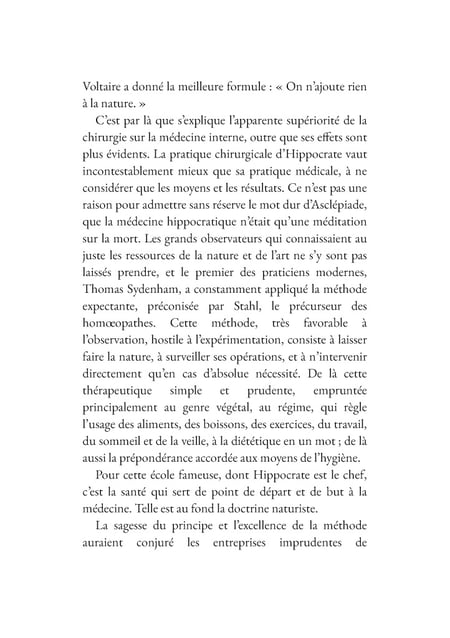 Voltaire a donné la meilleure formule : « On n'ajoute rien à la nature. »

C'est par là que s'explique l'apparente supériorité de la chirurgie sur la médecine interne, outre que ses effets sont plus évidents. La pratique chirurgicale d'Hippocrate vaut incontestablement mieux que sa pratique médicale, à ne considérer que les moyens et les résultats. Ce n'est pas une raison pour admettre sans réserve le mot dur d'Asclépiade, que la médecine hippocratique n'était qu'une méditation sur la mort. Les grands observateurs qui connaissaient au juste les ressources de la nature et de l'art ne s'y sont pas laissés prendre, et le premier des praticiens modernes, Thomas Sydenham, a constamment appliqué la méthode expectante, préconisée par Stahl, le précurseur des homœopathes. Cette méthode, très favorable à l'observation, hostile à l'expérimentation, consiste à laisser faire la nature, à surveiller ses opérations, et à n'intervenir directement qu'en cas d'absolue nécessité. De là cette thérapeutique simple et prudente, empruntée principalement au genre végétal, au régime, qui règle l'usage des aliments, des boissons, des exercices, du travail, du sommeil et de la veille, à la diététique en un mot ; de là aussi la prépondérance accordée aux moyens de l'hygiène.

Pour cette école fameuse, dont Hippocrate est le chef, c'est la santé qui sert de point de départ et de but à la médecine. Telle est au fond la doctrine naturiste.

La sagesse du principe et l'excellence de la méthode auraient conjuré les entreprises imprudentes de